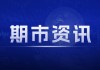 期市资讯